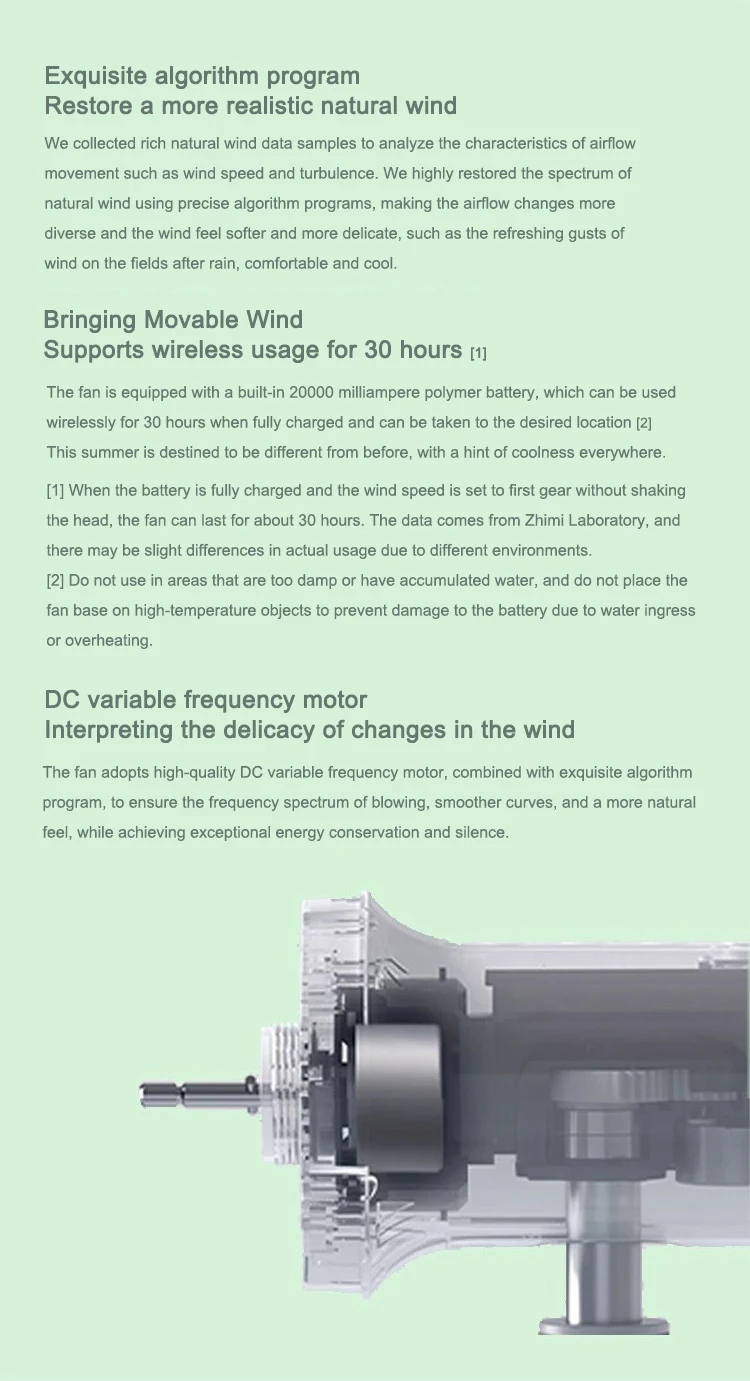 Exquisite algorithm program
Restore a more realistic natural wind

We collected rich natural wind data samples to analyze the characteristics of airflow movement such as wind speed and turbulence. We highly restored the spectrum of natural wind using precise algorithm programs, making the airflow changes more diverse and the wind feel softer and more delicate, such as the refreshing gusts of wind on the fields after rain, comfortable and cool.

Bringing Movable Wind
Supports wireless usage for 30 hours [1]

The fan is equipped with a built-in 20000 milliampere polymer battery, which can be used wirelessly for 30 hours when fully charged and can be taken to the desired location [2]
This summer is destined to be different from before, with a hint of coolness everywhere.

[1] When the battery is fully charged and the wind speed is set to first gear without shaking the head, the fan can last for about 30 hours. The data comes from Zhimi Laboratory, and there may be slight differences in actual usage due to different environments.
[2] Do not use in areas that are too damp or have accumulated water, and do not place the fan base on high-temperature objects to prevent damage to the battery due to water ingress or overheating.

DC variable frequency motor
Interpreting the delicacy of changes in the wind

The fan adopts high-quality DC variable frequency motor, combined with exquisite algorithm program, to ensure the frequency spectrum of blowing, smoother curves, and a more natural feel, while achieving exceptional energy conservation and silence.